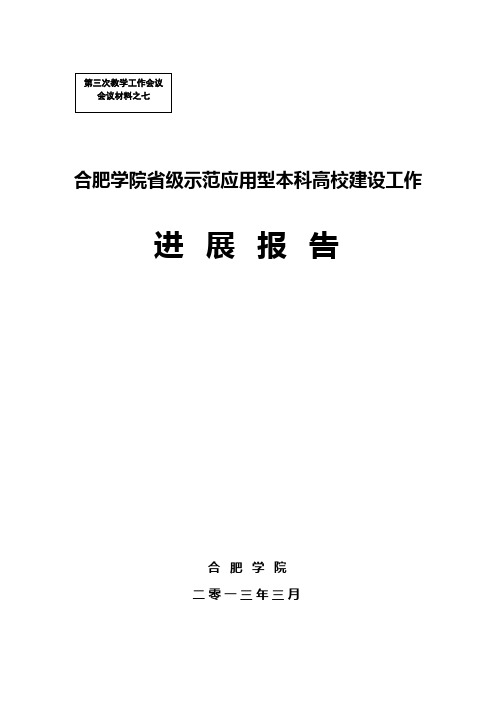 第三次教学工作会议
会议材料之七

合肥学院省级示范应用型本科高校建设工作

进 展 报 告

合 肥 学 院

二零一三年三月